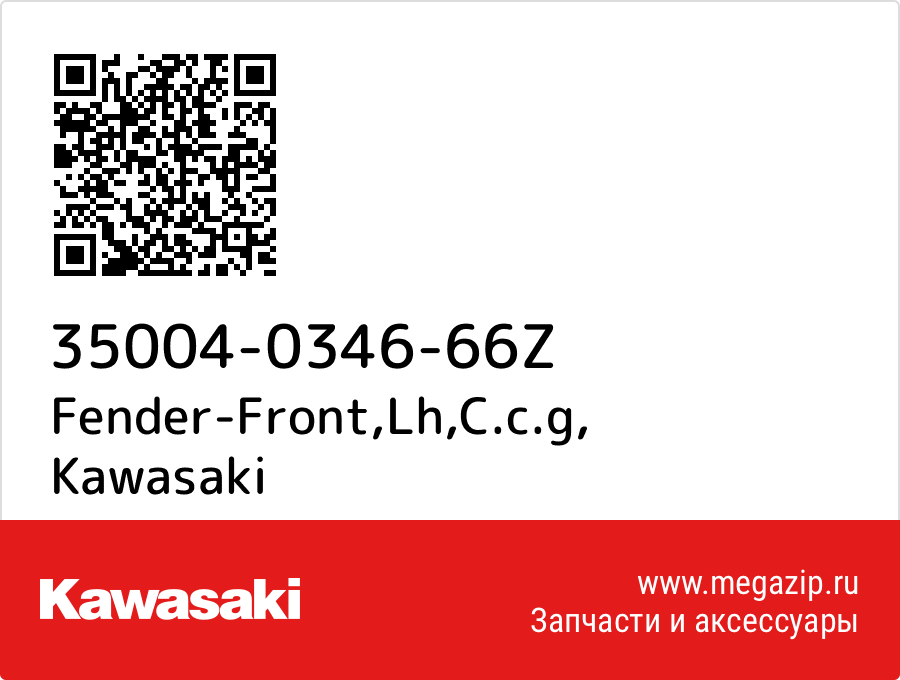 35004-0346-66Z
Fender-Front,Lh,C.c.g,
Kawasaki

Kawasaki

www.megazip.ru
Запчасти и аксессуары